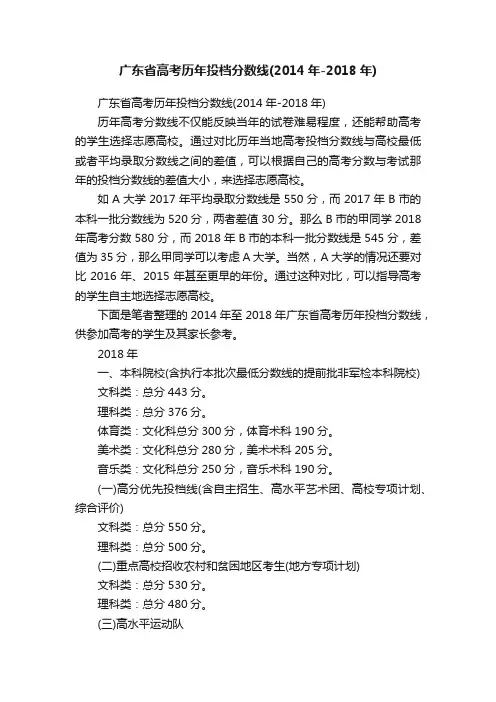 广东省高考历年投档分数线(2014 年-2018 年)

广东省高考历年投档分数线(2014 年-2018 年)

历年高考分数线不仅能反映当年的试卷难易程度，还能帮助高考的学生选择志愿高校。通过对比历年当地高考投档分数线与高校最低或者平均录取分数线之间的差值，可以根据自己的高考分数与考试那年的投档分数线的差值大小，来选择志愿高校。

如 A 大学 2017 年平均录取分数线是 550 分，而 2017 年 B 市的本科一批分数线为 520 分，两者差值 30 分。那么 B 市的甲同学 2018 年高考分数 580 分，而 2018 年 B 市的本科一批分数线是 545 分，差值为 35 分，那么甲同学可以考虑 A 大学。当然，A 大学的情况还要对比 2016 年、2015 年甚至更早的年份。通过这种对比，可以指导高考的学生自主地选择志愿高校。

下面是笔者整理的 2014 年至 2018 年广东省高考历年投档分数线，供参加高考的学生及其家长参考。

2018 年

一、本科院校(含执行本批次最低分数线的提前批非军检本科院校)

文科类：总分 443 分。

理科类：总分 376 分。

体育类：文化科总分 300 分，体育术科 190 分。

美术类：文化科总分 280 分，美术术科 205 分。

音乐类：文化科总分 250 分，音乐术科 190 分。

(一)高分优先投档线(含自主招生、高水平艺术团、高校专项计划、综合评价)

文科类：总分 550 分。

理科类：总分 500 分。

(二)重点高校招收农村和贫困地区考生(地方专项计划)

文科类：总分 530 分。

理科类：总分 480 分。

(三)高水平运动队